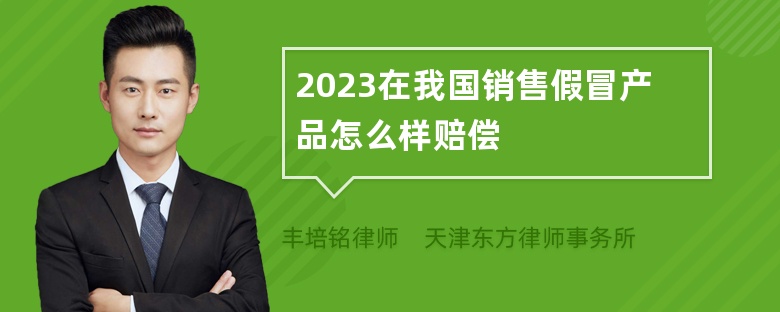 2023在我国销售假冒产品怎么样赔偿

丰培铭律师 天津东方律师事务所